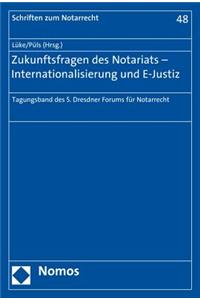 Schriften zum Notarrecht

48

Lüke/Püls (Hrsg.)

Zukunftsfragen des Notariats – Internationalisierung und E-Justiz

Tagungsband des 5. Dresdner Forums für Notarrecht

Nomos